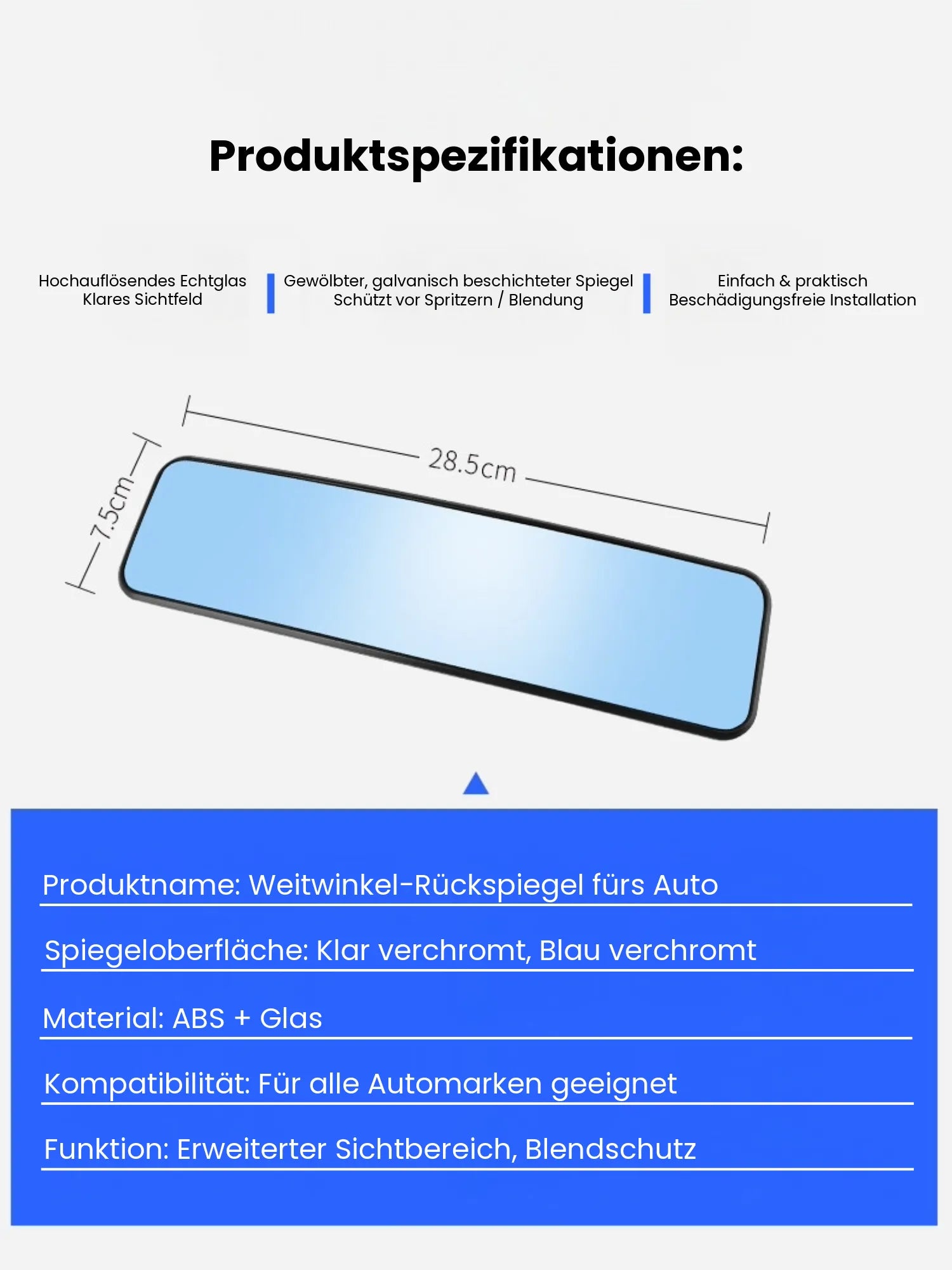 Produktspezifikationen:

Hochauflösendes Echtglas
Klares Sichtfeld

Gewölbter, galvanisch beschichteter Spiegel
Schützt vor Spritzern / Blendung

Einfach & praktisch
Beschädigungsfreie Installation

28.5cm

7.5cm

Produktname: Weitwinkel-Rückspiegel fürs Auto

Spiegeloberfläche: Klar verchromt, Blau verchromt

Material: ABS + Glas

Kompatibilität: Für alle Automarken geeignet

Funktion: Erweiterter Sichtbereich, Blendschutz